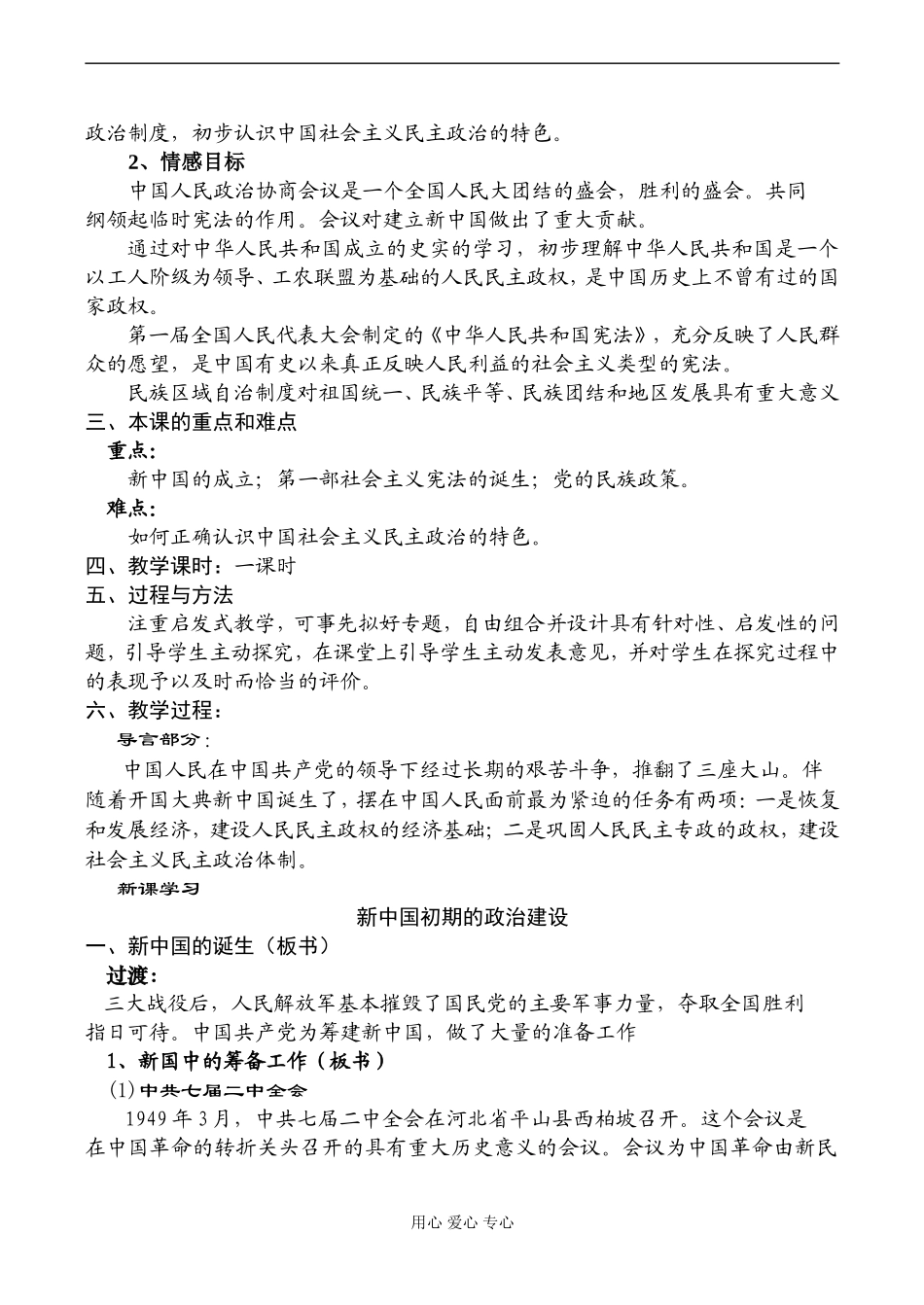 政治制度，初步认识中国社会主义民主政治的特色。

2、情感目标

中国人民政治协商会议是一个全国人民大团结的盛会，胜利的盛会。共同纲领起临时宪法的作用。会议对建立新中国做出了重大贡献。

通过对中华人民共和国成立的史实的学习，初步理解中华人民共和国是一个以工人阶级为领导、工农联盟为基础的人民民主政权，是中国历史上不曾有过的国家政权。

第一届全国人民代表大会制定的《中华人民共和国宪法》，充分反映了人民群众的愿望，是中国有史以来真正反映人民利益的社会主义类型的宪法。

民族区域自治制度对祖国统一、民族平等、民族团结和地区发展具有重大意义

三、本课的重点和难点

重点：

新中国的成立；第一部社会主义宪法的诞生；党的民族政策。

难点：

如何正确认识中国社会主义民主政治的特色。

四、教学课时：一课时

五、过程与方法

注重启发式教学，可事先拟好专题，自由组合并设计具有针对性、启发性的问题，引导学生主动探究，在课堂上引导学生主动发表意见，并对学生在探究过程中的表现予以及时而恰当的评价。

六、教学过程：

导言部分：

中国人民在中国共产党的领导下经过长期的艰苦斗争，推翻了三座大山。伴随着开国大典新中国诞生了，摆在中国人民面前最为紧迫的任务有两项：一是恢复和发展经济，建设人民民主政权的经济基础；二是巩固人民民主专政的政权，建设社会主义民主政治体制。

新课学习

新中国初期的政治建设

一、新中国的诞生（板书）

过渡：

三大战役后，人民解放军基本摧毁了国民党的主要军事力量，夺取全国胜利指日可待。中国共产党为筹建新中国，做了大量的准备工作

1、新国中的筹备工作（板书）

(1)中共七届二中全会

1949年3月，中共七届二中全会在河北省平山县西柏坡召开。这个会议是在中国革命的转折关头召开的具有重大历史意义的会议。会议为中国革命由新民

用心 爱心 专心